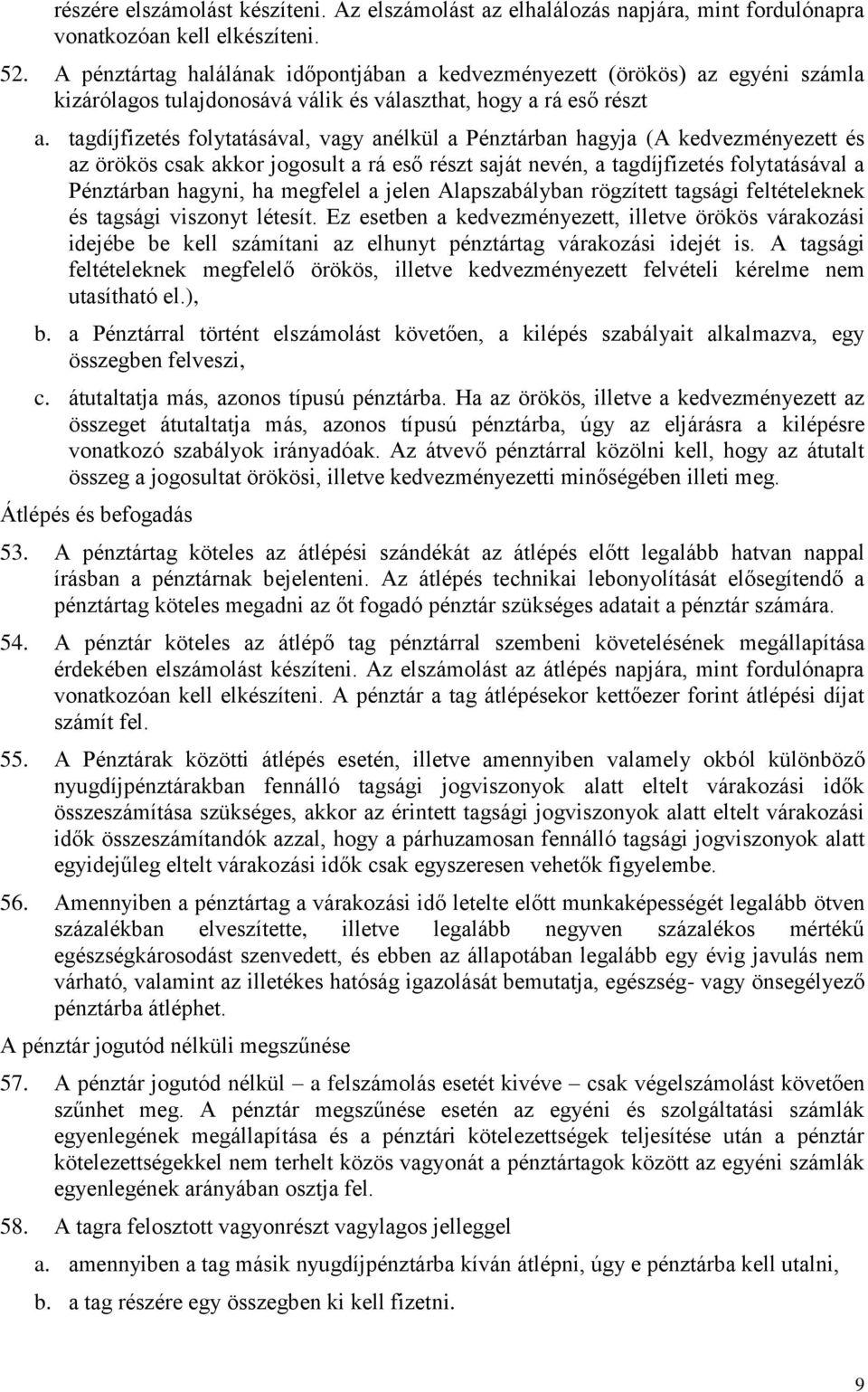 részére elszámolást készíteni. Az elszámolást az elhalálozás napjára, mint fordulónapra vonatkozóan kell elkészíteni.

52. A pénztártag halálának időpontjában a kedvezményezett (örökös) az egyéni számla kizárólagos tulajdonosává válik és választhat, hogy a rá eső részt

a. tagdíjfizetés folytatásával, vagy anélkül a Pénztárban hagyja (A kedvezményezett és az örökös csak akkor jogosult a rá eső részt saját nevén, a tagdíjfizetés folytatásával a Pénztárban hagyni, ha megfelel a jelen Alapszabályban rögzített tagsági feltételeknek és tagsági viszonyt létesít. Ez esetben a kedvezményezett, illetve örökös várakozási idejébe be kell számítani az elhunyt pénztártag várakozási idejét is. A tagsági feltételeknek megfelelő örökös, illetve kedvezményezett felvételi kérelme nem utasítható el.),

b. a Pénztárral történt elszámolást követően, a kilépés szabályait alkalmazva, egy összegben felveszi,

c. átutaltatja más, azonos típusú pénztárba. Ha az örökös, illetve a kedvezményezett az összeget átutaltatja más, azonos típusú pénztárba, úgy az eljárásra a kilépésre vonatkozó szabályok irányadóak. Az átvevő pénztárral közölni kell, hogy az átutalt összeg a jogosultat örökösi, illetve kedvezményezetti minőségében illeti meg.

Átlépés és befogadás

53. A pénztártag köteles az átlépési szándékát az átlépés előtt legalább hatvan nappal írásban a pénztárnak bejelenteni. Az átlépés technikai lebonyolítását elősegítendő a pénztártag köteles megadni az őt fogadó pénztár szükséges adatait a pénztár számára.

54. A pénztár köteles az átlépő tag pénztárral szembeni követelésének megállapítása érdekében elszámolást készíteni. Az elszámolást az átlépés napjára, mint fordulónapra vonatkozóan kell elkészíteni. A pénztár a tag átlépésekor kettőezer forint átlépési díjat számít fel.

55. A Pénztárak közötti átlépés esetén, illetve amennyiben valamely okból különböző nyugdíjpénztárakban fennálló tagsági jogviszonyok alatt eltelt várakozási idők összeszámítása szükséges, akkor az érintett tagsági jogviszonyok alatt eltelt várakozási idők összeszámítandók azzal, hogy a párhuzamosan fennálló tagsági jogviszonyok alatt egyidejűleg eltelt várakozási idők csak egyszeresen vehetők figyelembe.

56. Amennyiben a pénztártag a várakozási idő letelte előtt munkaképességét legalább ötven százalékban elveszítette, illetve legalább negyven százalékos mértékű egészségkárosodást szenvedett, és ebben az állapotában legalább egy évig javulás nem várható, valamint az illetékes hatóság igazolását bemutatja, egészség- vagy önsegélyező pénztárba átléphet.

A pénztár jogutód nélküli megszűnése

57. A pénztár jogutód nélkül – a felszámolás esetét kivéve – csak végelszámolást követően szűnhet meg. A pénztár megszűnése esetén az egyéni és szolgáltatási számlák egyenlegének megállapítása és a pénztári kötelezettségek teljesítése után a pénztár kötelezettségekkel nem terhelt közös vagyonát a pénztártagok között az egyéni számlák egyenlegének arányában osztja fel.

58. A tagra felosztott vagyonrészt vagylagos jelleggel

a. amennyiben a tag másik nyugdíjpénztárba kíván átlépni, úgy e pénztárba kell utalni,

b. a tag részére egy összegben ki kell fizetni.

9